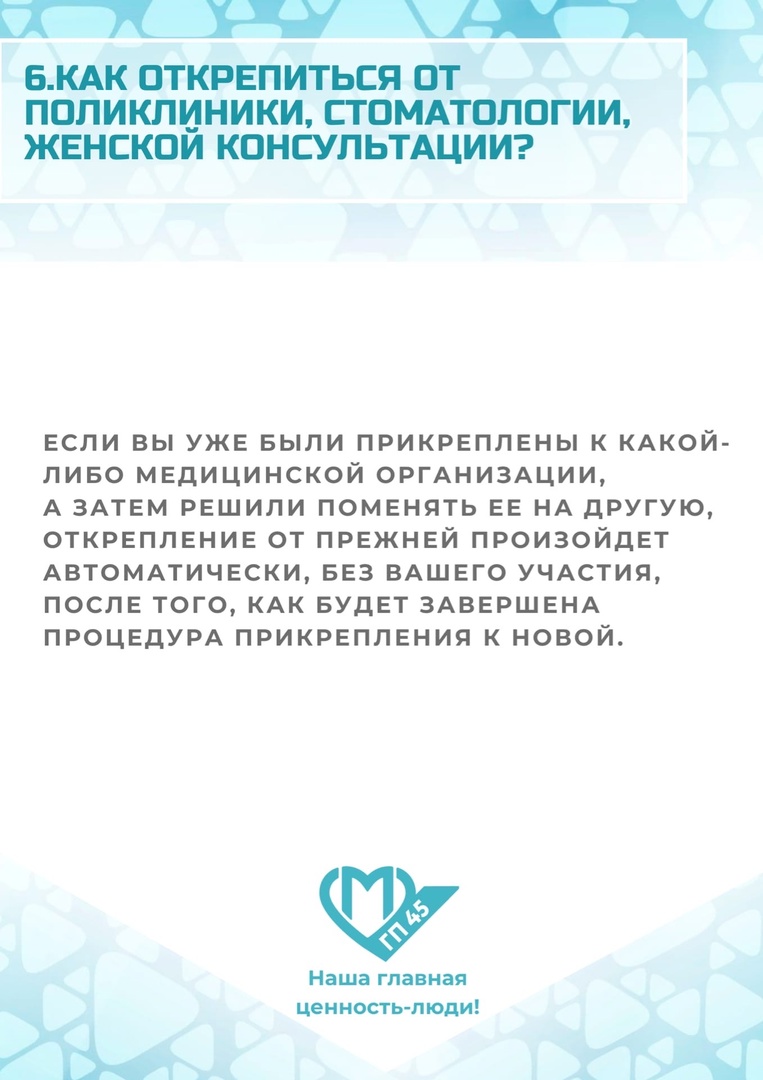 6.КАК ОТКРЕПИТЬСЯ ОТ ПОЛИКЛИНИКИ, СТОМАТОЛОГИИ, ЖЕНСКОЙ КОНСУЛЬТАЦИИ?

ЕСЛИ ВЫ УЖЕ БЫЛИ ПРИКРЕПЛЕНЫ К КАКОЙ-ЛИБО МЕДИЦИНСКОЙ ОРГАНИЗАЦИИ, А ЗАТЕМ РЕШИЛИ ПОМЕНЯТЬ ЕЕ НА ДРУГУЮ, ОТКРЕПЛЕНИЕ ОТ ПРЕЖНЕЙ ПРОИЗОЙДЕТ АВТОМАТИЧЕСКИ, БЕЗ ВАШЕГО УЧАСТИЯ, ПОСЛЕ ТОГО, КАК БУДЕТ ЗАВЕРШЕНА ПРОЦЕДУРА ПРИКРЕПЛЕНИЯ К НОВОЙ.

М
ГП 45
Наша главная ценность-люди!